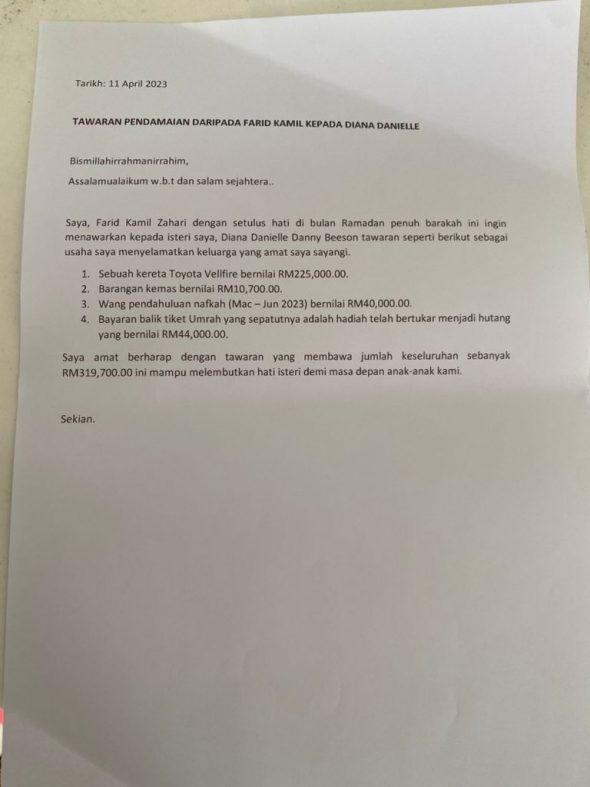 Tarikh: 11 April 2023

TAWARAN PENDAMAIAN DARIPADA FARID KAMIL KEPADA DIANA DANIELLE

Bismillahirrahmanirrahim,

Assalamualaikum w.b.t dan salam sejahtera..

Saya, Farid Kamil Zahari dengan setulus hati di bulan Ramadan penuh barakah ini ingin menawarkan kepada isteri saya, Diana Danielle Danny Beeson tawaran seperti berikut sebagai usaha saya menyelamatkan keluarga yang amat saya sayangi.

1. Sebuah kereta Toyota Vellfire bernilai RM225,000.00.
2. Barangan kemas bernilai RM10,700.00.
3. Wang pendahuluan nafkah (Mac – Jun 2023) bernilai RM40,000.00.
4. Bayaran balik tiket Umrah yang sepatutnya adalah hadiah telah bertukar menjadi hutang yang bernilai RM44,000.00.

Saya amat berharap dengan tawaran yang membawa jumlah keseluruhan sebanyak RM319,700.00 ini mampu melembutkan hati isteri demi masa depan anak-anak kami.

Sekian.